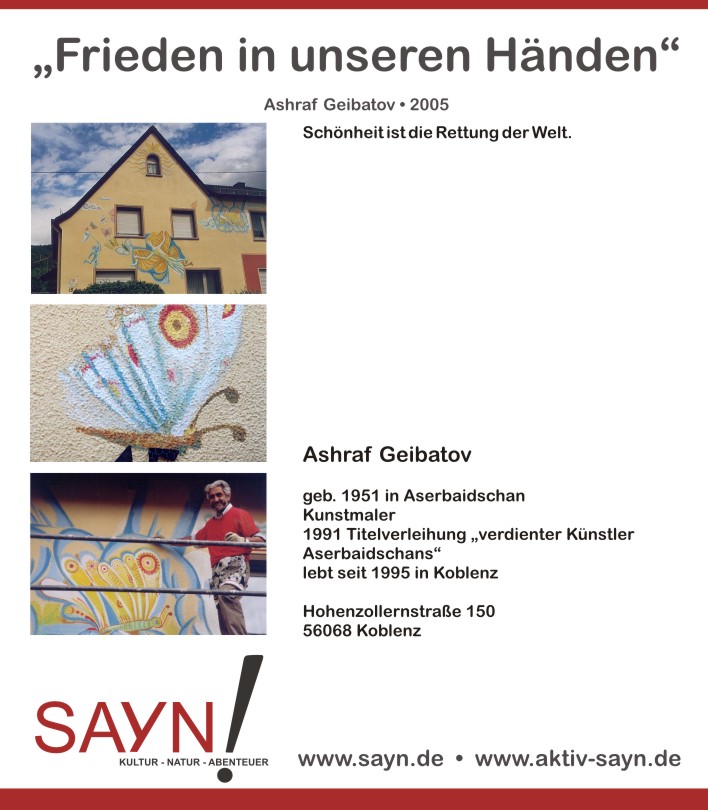 „Frieden in unseren Händen“

Ashraf Geibatov • 2005

Schönheit ist die Rettung der Welt.

Ashraf Geibatov

geb. 1951 in Aserbaidschan
Kunstmaler
1991 Titelverleihung „verdienter Künstler Aserbaidschans“
lebt seit 1995 in Koblenz

Hohenzollernstraße 150
56068 Koblenz

SAYN!
KULTUR - NATUR - ABENTEUER

www.sayn.de • www.aktiv-sayn.de